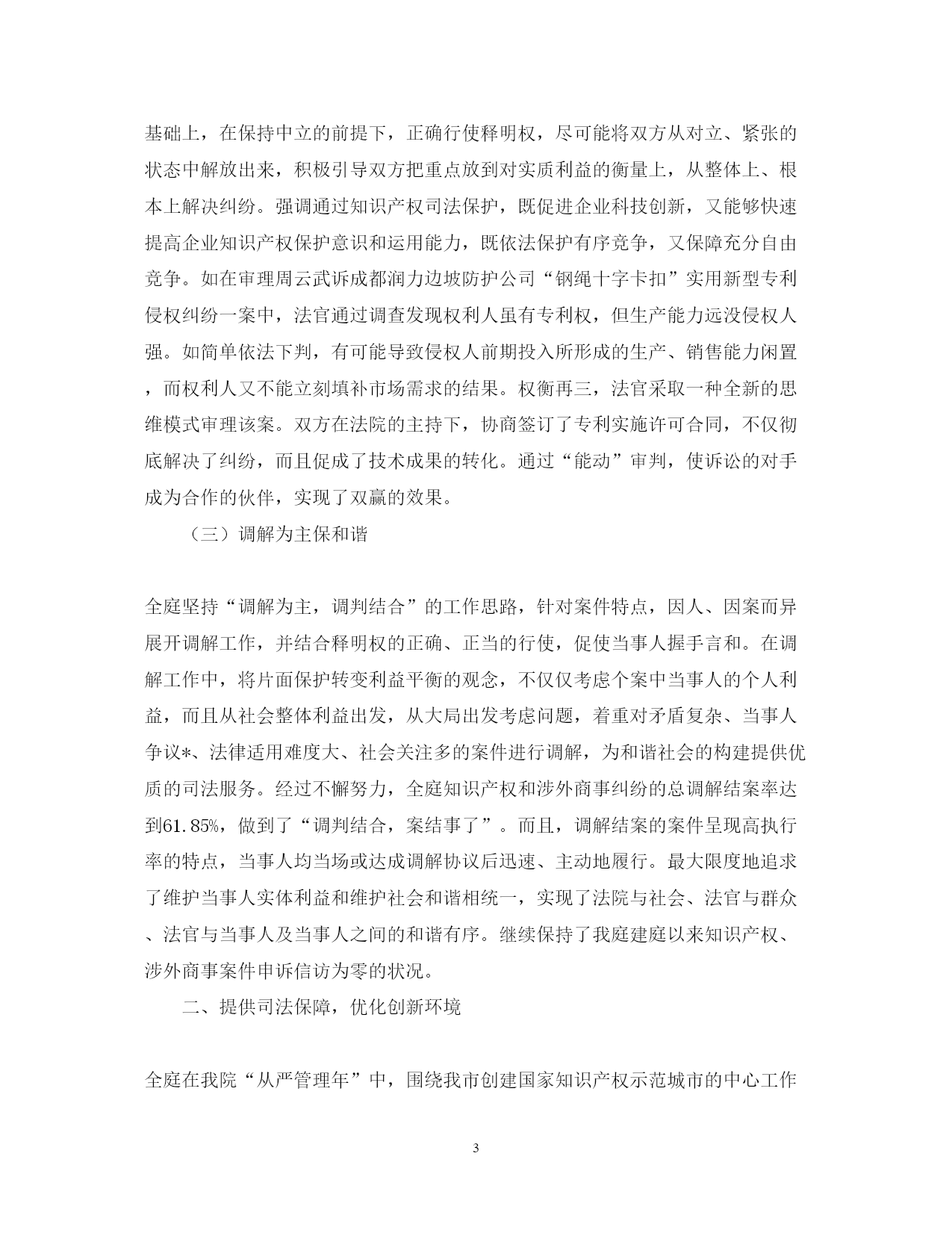 基础上，在保持中立的前提下，正确行使释明权，尽可能将双方从对立、紧张的状态中解放出来，积极引导双方把重点放到对实质利益的衡量上，从整体上、根本上解决纠纷。强调通过知识产权司法保护，既促进企业科技创新，又能够快速提高企业知识产权保护意识和运用能力，既依法保护有序竞争，又保障充分自由竞争。如在审理周云武诉成都润力边坡防护公司“钢绳十字卡扣”实用新型专利侵权纠纷一案中，法官通过调查发现权利人虽有专利权，但生产能力远没侵权人强。如简单依法下判，有可能导致侵权人前期投入所形成的生产、销售能力闲置，而权利人又不能立刻填补市场需求的结果。权衡再三，法官采取一种全新的思维模式审理该案。双方在法院的主持下，协商签订了专利实施许可合同，不仅彻底解决了纠纷，而且促成了技术成果的转化。通过“能动”审判，使诉讼的对手成为合作的伙伴，实现了双赢的效果。

（三）调解为主保和谐

全庭坚持“调解为主，调判结合”的工作思路，针对案件特点，因人、因案而异展开调解工作，并结合释明权的正确、正当的行使，促使当事人握手言和。在调解工作中，将片面保护转变利益平衡的观念，不仅仅考虑个案中当事人的个人利益，而且从社会整体利益出发，从大局出发考虑问题，着重对矛盾复杂、当事人争议*、法律适用难度大、社会关注多的案件进行调解，为和谐社会的构建提供优质的司法服务。经过不懈努力，全庭知识产权和涉外商事纠纷的总调解结案率达到61.85%，做到了“调判结合，案结事了”。而且，调解结案的案件呈现高执行率的特点，当事人均当场或达成调解协议后迅速、主动地履行。最大限度地追求了维护当事人实体利益和维护社会和谐相统一，实现了法院与社会、法官与群众、法官与当事人及当事人之间的和谐有序。继续保持了我庭建庭以来知识产权、涉外商事案件申诉信访为零的状况。

二、提供司法保障，优化创新环境

全庭在我院“从严管理年”中，围绕我市创建国家知识产权示范城市的中心工作

3